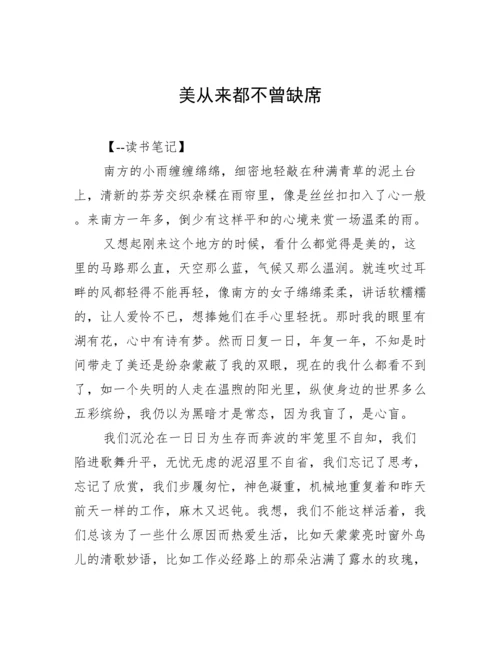 美从来都不曾缺席

【--读书笔记】

南方的小雨缠缠绵绵，细密地轻敲在种满青草的泥土台上，清新的芬芳交织杂糅在雨帘里，像是丝丝扣扣入了心一般。来南方一年多，倒少有这样平和的心境来赏一场温柔的雨。

又想起刚来这个地方的时候，看什么都觉得是美的，这里的马路那么直，天空那么蓝，气候又那么温润。就连吹过耳畔的风都轻得不能再轻，像南方的女子绵绵柔柔，讲话软糯糯的，让人爱怜不已，想捧她们在手心里轻抚。那时我的眼里有湖有花，心中有诗有梦。然而日复一日，年复一年，不知是时间带走了美还是纷杂蒙蔽了我的双眼，现在的我什么都看不到了，如一个失明的人走在温煦的阳光里，纵使身边的世界多么五彩缤纷，我仍以为黑暗才是常态，因为我盲了，是心盲。

我们沉沦在一日日为生存而奔波的牢笼里不自知，我们陷进歌舞升平，无忧无虑的泥沼里不自省，我们忘记了思考，忘记了欣赏，我们步履匆忙，神色凝重，机械地重复着和昨天前天一样的工作，麻木又迟钝。我想，我们不能这样活着，我们总该为了一些什么原因而热爱生活，比如天蒙蒙亮时窗外鸟儿的清歌妙语，比如工作必经路上的那朵沾满了露水的玫瑰，